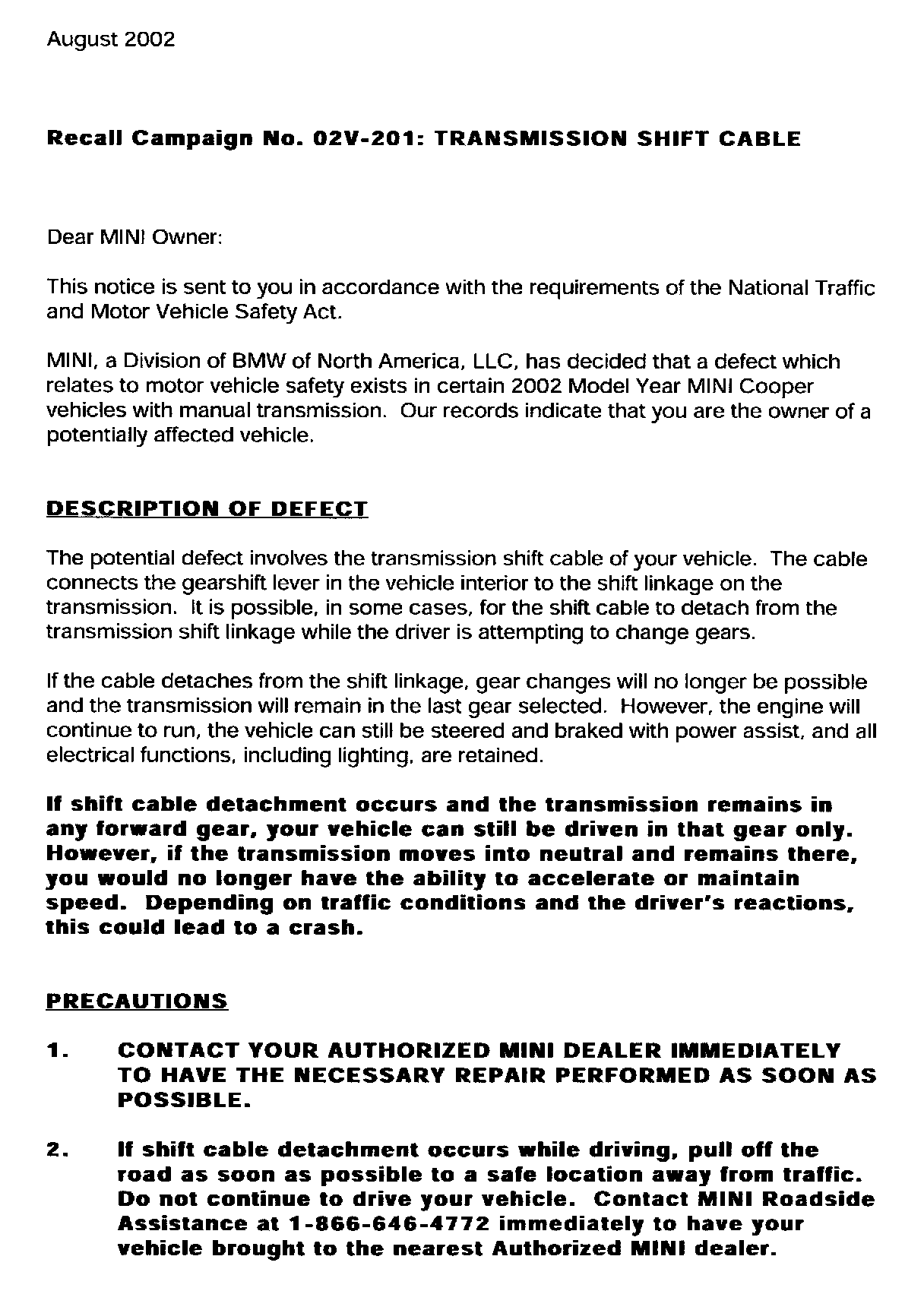 August 2002

Recall Campaign No. 02V-201: TRANSMISSION SHIFT CABLE

Dear MINI Owner:

This notice is sent to you in accordance with the requirements of the National Traffic and Motor Vehicle Safety Act.

MINI, a Division of BMW of North America, LLC, has decided that a defect which relates to motor vehicle safety exists in certain 2002 Model Year MINI Cooper vehicles with manual transmission. Our records indicate that you are the owner of a potentially affected vehicle.

DESCRIPTION OF DEFECT

The potential defect involves the transmission shift cable of your vehicle. The cable connects the gearshift lever in the vehicle interior to the shift linkage on the transmission. It is possible, in some cases, for the shift cable to detach from the transmission shift linkage while the driver is attempting to change gears.

If the cable detaches from the shift linkage, gear changes will no longer be possible and the transmission will remain in the last gear selected. However, the engine will continue to run, the vehicle can still be steered and braked with power assist, and all electrical functions, including lighting, are retained.

If shift cable detachment occurs and the transmission remains in any forward gear, your vehicle can still be driven in that gear only. However, if the transmission moves into neutral and remains there, you would no longer have the ability to accelerate or maintain speed. Depending on traffic conditions and the driver's reactions, this could lead to a crash.

PRECAUTIONS

1. CONTACT YOUR AUTHORIZED MINI DEALER IMMEDIATELY TO HAVE THE NECESSARY REPAIR PERFORMED AS SOON AS POSSIBLE.

2. If shift cable detachment occurs while driving, pull off the road as soon as possible to a safe location away from traffic. Do not continue to drive your vehicle. Contact MINI Roadside Assistance at 1-866-646-4772 immediately to have your vehicle brought to the nearest Authorized MINI dealer.